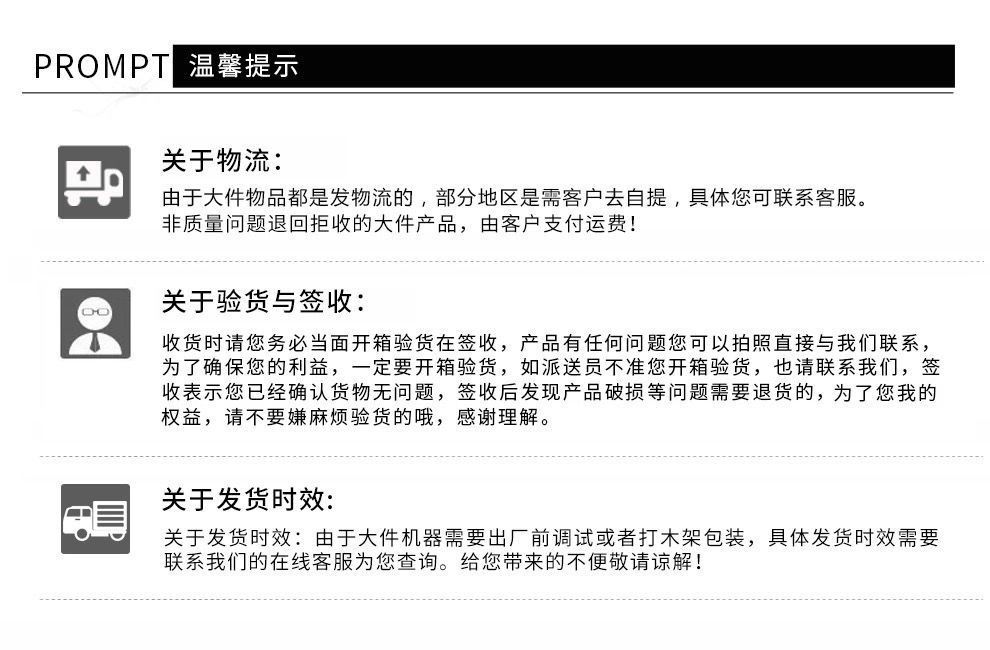 PROMPT 温馨提示

关于物流:

由于大件物品都是发物流的，部分地区是需客户去自提，具体您可联系客服。
非质量问题退回拒收的大件产品，由客户支付运费!

关于验货与签收:

收货时请您务必当面开箱验货在签收，产品有任何问题您可以拍照直接与我们联系，为了确保您的利益，一定要开箱验货，如派送员不准您开箱验货，也请联系我们，签收表示您已经确认货物无问题，签收后发现产品破损等问题需要退货的，为了您我的权益，请不要嫌麻烦验货的哦，感谢理解。

关于发货时效:

关于发货时效：由于大件机器需要出厂前调试或者打木架包装，具体发货时效需要联系我们的在线客服为您查询。给您带来的不便敬请谅解!